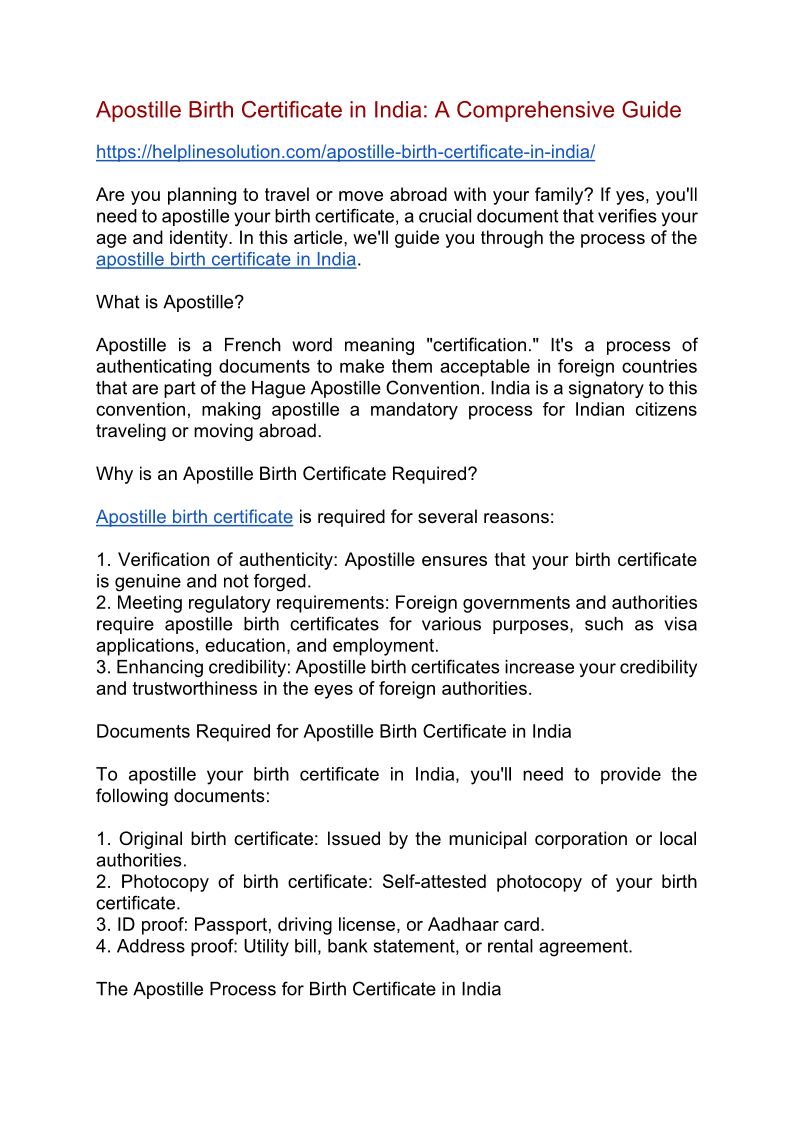 Apostille Birth Certificate in India: A Comprehensive Guide

https://helplinesolution.com/apostille-birth-certificate-in-india/

Are you planning to travel or move abroad with your family? If yes, you'll need to apostille your birth certificate, a crucial document that verifies your age and identity. In this article, we'll guide you through the process of the apostille birth certificate in India.

What is Apostille?

Apostille is a French word meaning "certification." It's a process of authenticating documents to make them acceptable in foreign countries that are part of the Hague Apostille Convention. India is a signatory to this convention, making apostille a mandatory process for Indian citizens traveling or moving abroad.

Why is an Apostille Birth Certificate Required?

Apostille birth certificate is required for several reasons:

1. Verification of authenticity: Apostille ensures that your birth certificate is genuine and not forged.
2. Meeting regulatory requirements: Foreign governments and authorities require apostille birth certificates for various purposes, such as visa applications, education, and employment.
3. Enhancing credibility: Apostille birth certificates increase your credibility and trustworthiness in the eyes of foreign authorities.

Documents Required for Apostille Birth Certificate in India

To apostille your birth certificate in India, you'll need to provide the following documents:

1. Original birth certificate: Issued by the municipal corporation or local authorities.
2. Photocopy of birth certificate: Self-attested photocopy of your birth certificate.
3. ID proof: Passport, driving license, or Aadhaar card.
4. Address proof: Utility bill, bank statement, or rental agreement.

The Apostille Process for Birth Certificate in India